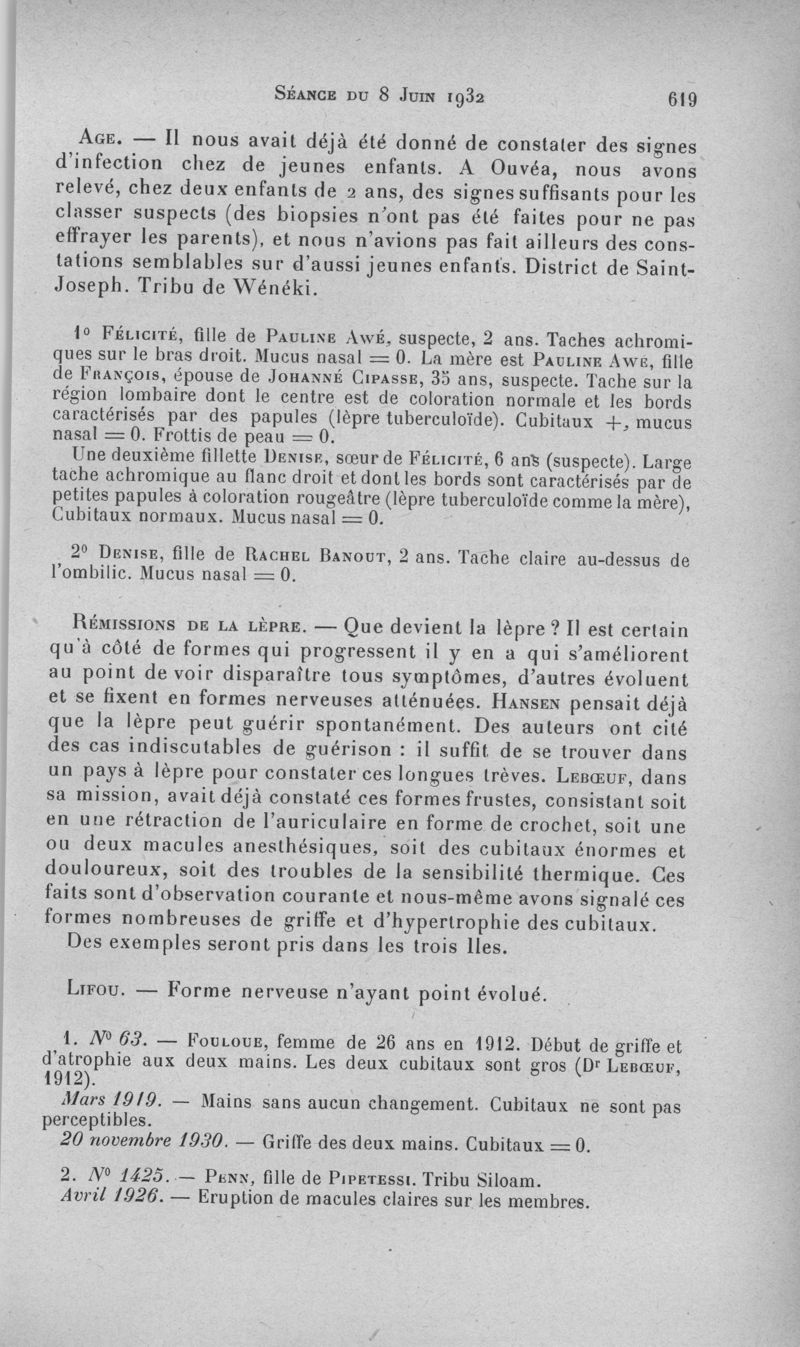 Séance du 8 Juin 1932 619

Age. — Il nous avait déjà été donné de constater des signes d'infection chez de jeunes enfants. A Ouvéa, nous avons relevé, chez deux enfants de 2 ans, des signes suffisants pour les classer suspects (des biopsies n'ont pas été faites pour ne pas effrayer les parents), et nous n'avions pas fait ailleurs des constatations semblables sur d'aussi jeunes enfants. District de Saint-Joseph. Tribu de Wénéki.

1° Félicité, fille de Pauline Awé, suspecte, 2 ans. Taches achromiques sur le bras droit. Mucus nasal = 0. La mère est Pauline Awe, fille de François, épouse de Johanné Cipasse, 35 ans, suspecte. Tache sur la région lombaire dont le centre est de coloration normale et les bords caractérisés par des papules (lèpre tuberculoïde). Cubitaux +, mucus nasal = 0. Frottis de peau = 0.

Une deuxième fillette Denise, sœur de Félicité, 6 ans (suspecte). Large tache achromique au flanc droit et dont les bords sont caractérisés par de petites papules à coloration rougeâtre (lèpre tuberculoïde comme la mère), Cubitaux normaux. Mucus nasal = 0.

2° Denise, fille de Rachel Banout, 2 ans. Tache claire au-dessus de l'ombilic. Mucus nasal = 0.

Rémissions de la lèpre. — Que devient la lèpre ? Il est certain qu'à côté de formes qui progressent il y en a qui s'améliorent au point de voir disparaître tous symptômes, d'autres évoluent et se fixent en formes nerveuses atténuées. Hansen pensait déjà que la lèpre peut guérir spontanément. Des auteurs ont cité des cas indiscutables de guérison : il suffit de se trouver dans un pays à lèpre pour constater ces longues trèves. Lebœuf, dans sa mission, avait déjà constaté ces formes frustes, consistant soit en une rétraction de l'auriculaire en forme de crochet, soit une ou deux macules anesthésiques, soit des cubitaux énormes et douloureux, soit des troubles de la sensibilité thermique. Ces faits sont d'observation courante et nous-même avons signalé ces formes nombreuses de griffe et d'hypertrophie des cubitaux.

Des exemples seront pris dans les trois Iles.

Lifou. — Forme nerveuse n'ayant point évolué.

1. N° 63. — Fouloue, femme de 26 ans en 1912. Début de griffe et d'atrophie aux deux mains. Les deux cubitaux sont gros (Dr Lebœuf, 1912).

Mars 1919. — Mains sans aucun changement. Cubitaux ne sont pas perceptibles.

20 novembre 1930. — Griffe des deux mains. Cubitaux = 0.

2. N° 1425. — Penn, fille de Pipetessi. Tribu Siloam.

Avril 1926. — Eruption de macules claires sur les membres.